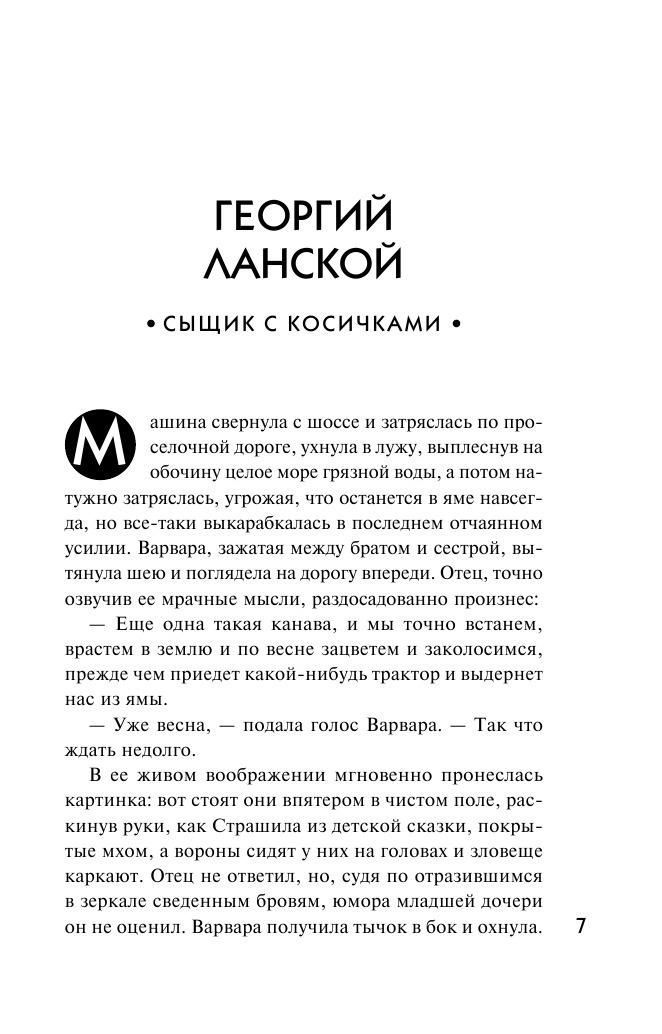 ГЕОРГИЙ ЛАНСКОЙ

• СЫЩИК С КОСИЧКАМИ •

Машина свернула с шоссе и затряслась по проселочной дороге, ухнула в лужу, выплеснув на обочину целое море грязной воды, а потом натужно затряслась, угрожая, что останется в яме навсегда, но все-таки выкарабкалась в последнем отчаянном усилии. Варвара, зажатая между братом и сестрой, вытянула шею и поглядела на дорогу впереди. Отец, точно озвучив ее мрачные мысли, раздосадованно произнес:

— Еще одна такая канава, и мы точно встанем, врастем в землю и по весне зацветем и заколосимся, прежде чем приедет какой-нибудь трактор и выдернет нас из ямы.

— Уже весна, — подала голос Варвара. — Так что ждать недолго.

В ее живом воображении мгновенно пронеслась картинка: вот стоят они впятером в чистом поле, раскинув руки, как Страшила из детской сказки, покрытые мхом, а вороны сидят у них на головах и зловеще каркают. Отец не ответил, но, судя по отразившимся в зеркале сведенным бровям, юмора младшей дочери он не оценил. Варвара получила тычок в бок и охнула.

7